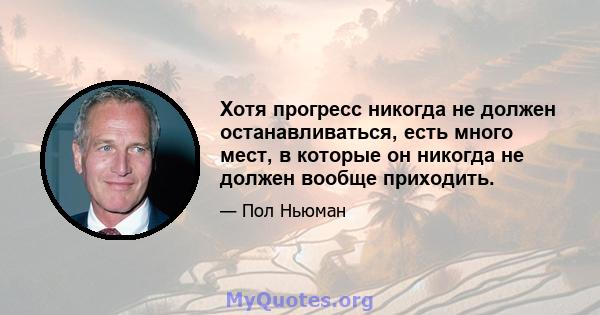 Хотя прогресс никогда не должен останавливаться, есть много мест, в которые он никогда не должен вообще приходить.

— Пол Ньюман

MyQuotes.org